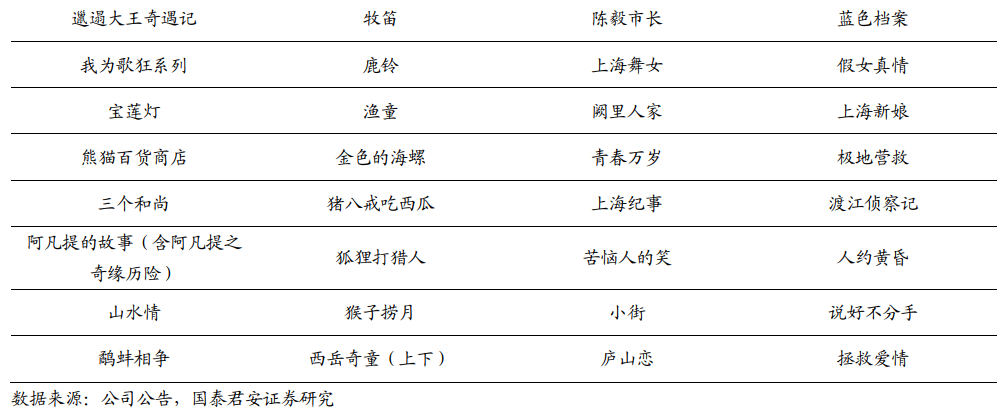 | 邋遢大王奇遇记 | 牧笛 | 陈毅市长 | 蓝色档案 |
|---|---|---|---|
| 我为歌狂系列 | 鹿铃 | 上海舞女 | 假女真情 |
| 宝莲灯 | 渔童 | 阙里人家 | 上海新娘 |
| 熊猫百货商店 | 金色的海螺 | 青春万岁 | 极地营救 |
| 三个和尚 | 猪八戒吃西瓜 | 上海纪事 | 渡江侦察记 |
| 阿凡提的故事（含阿凡提之奇缘历险） | 狐狸打猎人 | 苦恼人的笑 | 人约黄昏 |
| 山水情 | 猴子捞月 | 小街 | 说好不分手 |
| 鹬蚌相争 | 西岳奇童（上下） | 庐山恋 | 拯救爱情 |

数据来源：公司公告，国泰君安证券研究